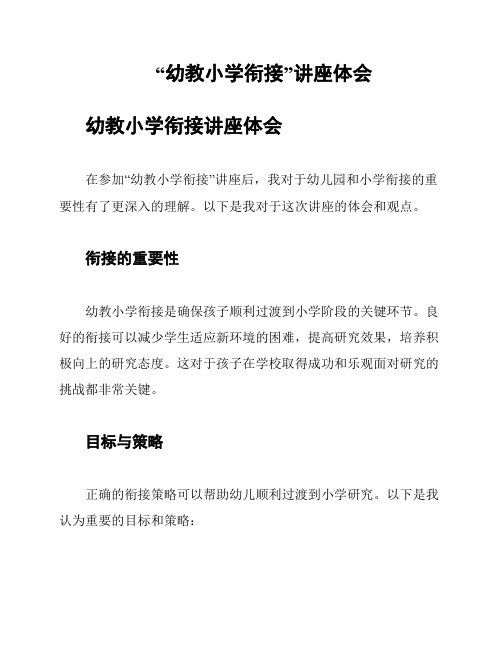 “幼教小学衔接”讲座体会

幼教小学衔接讲座体会

在参加“幼教小学衔接”讲座后，我对于幼儿园和小学衔接的重要性有了更深入的理解。以下是我对于这次讲座的体会和观点。

衔接的重要性

幼教小学衔接是确保孩子顺利过渡到小学阶段的关键环节。良好的衔接可以减少学生适应新环境的困难，提高研究效果，培养积极向上的研究态度。这对于孩子在学校取得成功和乐观面对研究的挑战都非常关键。

目标与策略

正确的衔接策略可以帮助幼儿顺利过渡到小学研究。以下是我认为重要的目标和策略：